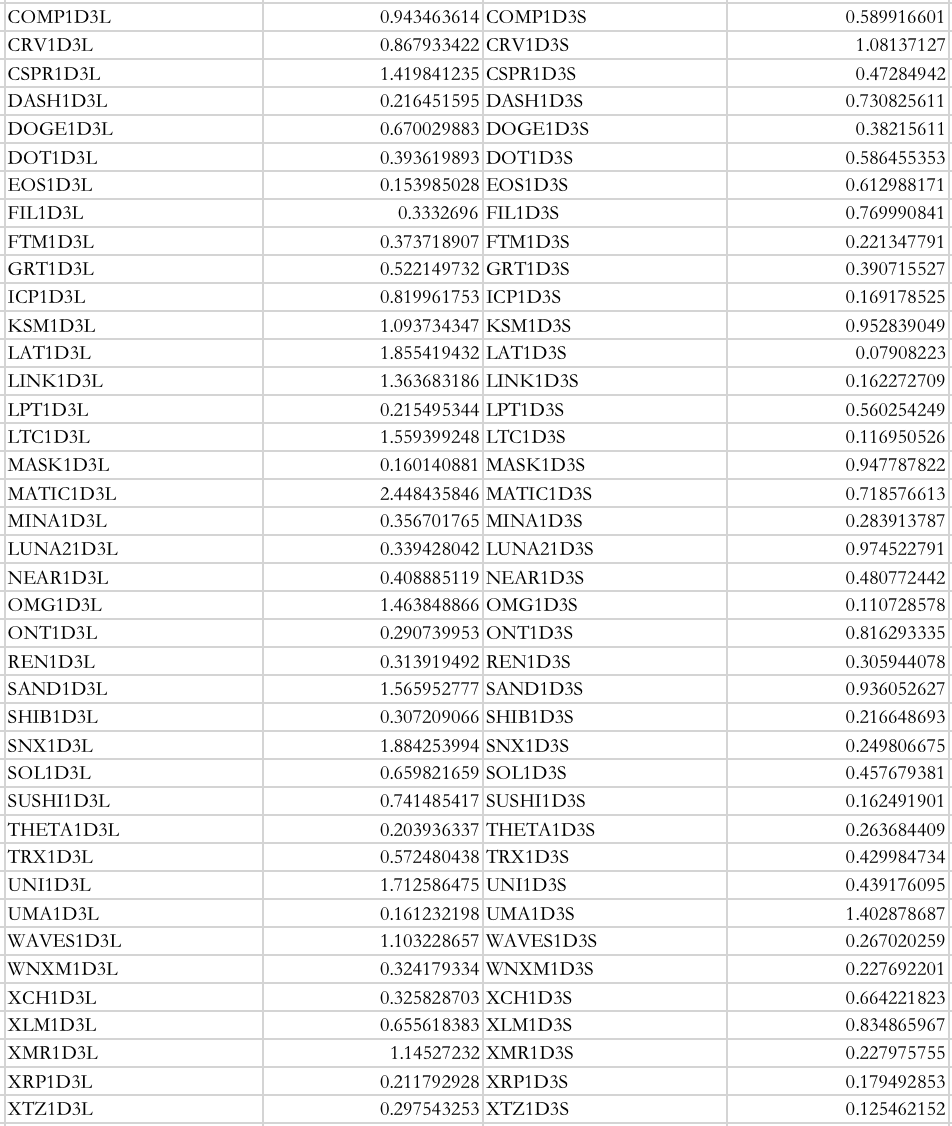 | | | | |
|---|---|---|---|
| COMP1D3L | 0.943463614 | COMP1D3S | 0.589916601 |
| CRV1D3L | 0.867933422 | CRV1D3S | 1.08137127 |
| CSPR1D3L | 1.419841235 | CSPR1D3S | 0.47284942 |
| DASH1D3L | 0.216451595 | DASH1D3S | 0.730825611 |
| DOGE1D3L | 0.670029883 | DOGE1D3S | 0.38215611 |
| DOT1D3L | 0.393619893 | DOT1D3S | 0.586455353 |
| EOS1D3L | 0.153985028 | EOS1D3S | 0.612988171 |
| FIL1D3L | 0.3332696 | FIL1D3S | 0.769990841 |
| FTM1D3L | 0.373718907 | FTM1D3S | 0.221347791 |
| GRT1D3L | 0.522149732 | GRT1D3S | 0.390715527 |
| ICP1D3L | 0.819961753 | ICP1D3S | 0.169178525 |
| KSM1D3L | 1.093734347 | KSM1D3S | 0.952839049 |
| LAT1D3L | 1.855419432 | LAT1D3S | 0.07908223 |
| LINK1D3L | 1.363683186 | LINK1D3S | 0.162272709 |
| LPT1D3L | 0.215495344 | LPT1D3S | 0.560254249 |
| LTC1D3L | 1.559399248 | LTC1D3S | 0.116950526 |
| MASK1D3L | 0.160140881 | MASK1D3S | 0.947787822 |
| MATIC1D3L | 2.448435846 | MATIC1D3S | 0.718576613 |
| MINA1D3L | 0.356701765 | MINA1D3S | 0.283913787 |
| LUNA21D3L | 0.339428042 | LUNA21D3S | 0.974522791 |
| NEAR1D3L | 0.408885119 | NEAR1D3S | 0.480772442 |
| OMG1D3L | 1.463848866 | OMG1D3S | 0.110728578 |
| ONT1D3L | 0.290739953 | ONT1D3S | 0.816293335 |
| REN1D3L | 0.313919492 | REN1D3S | 0.305944078 |
| SAND1D3L | 1.565952777 | SAND1D3S | 0.936052627 |
| SHIB1D3L | 0.307209066 | SHIB1D3S | 0.216648693 |
| SNX1D3L | 1.884253994 | SNX1D3S | 0.249806675 |
| SOL1D3L | 0.659821659 | SOL1D3S | 0.457679381 |
| SUSHI1D3L | 0.741485417 | SUSHI1D3S | 0.162491901 |
| THETA1D3L | 0.203936337 | THETA1D3S | 0.263684409 |
| TRX1D3L | 0.572480438 | TRX1D3S | 0.429984734 |
| UNI1D3L | 1.712586475 | UNI1D3S | 0.439176095 |
| UMA1D3L | 0.161232198 | UMA1D3S | 1.402878687 |
| WAVES1D3L | 1.103228657 | WAVES1D3S | 0.267020259 |
| WNXM1D3L | 0.324179334 | WNXM1D3S | 0.227692201 |
| XCH1D3L | 0.325828703 | XCH1D3S | 0.664221823 |
| XLM1D3L | 0.655618383 | XLM1D3S | 0.834865967 |
| XMR1D3L | 1.14527232 | XMR1D3S | 0.227975755 |
| XRP1D3L | 0.211792928 | XRP1D3S | 0.179492853 |
| XTZ1D3L | 0.297543253 | XTZ1D3S | 0.125462152 |